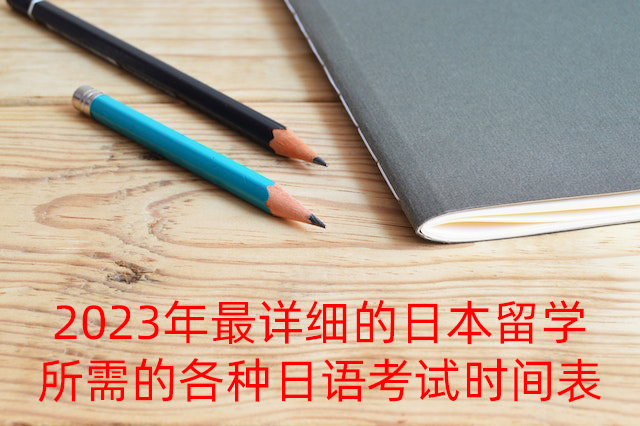 2023年最详细的日本留学所需的各种日语考试时间表